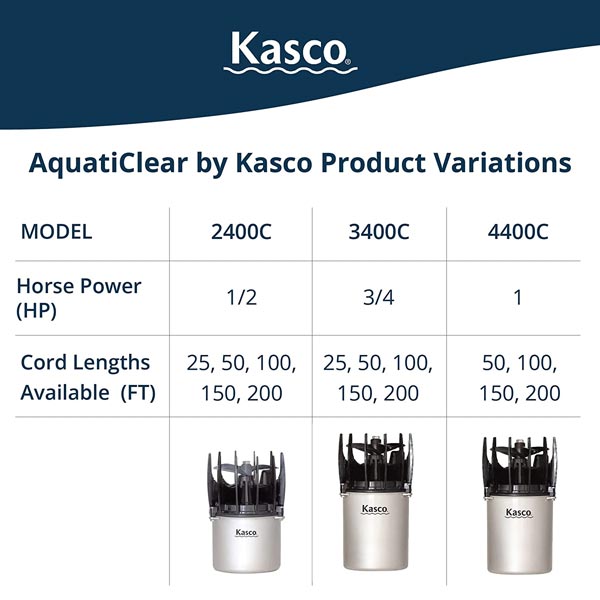 Kasco®

AquatiClear by Kasco Product Variations

| MODEL | 2400C | 3400C | 4400C |
|---|---|---|---|
| Horse Power (HP) | 1/2 | 3/4 | 1 |
| Cord Lengths Available (FT) | 25, 50, 100, 150, 200 | 25, 50, 100, 150, 200 | 50, 100, 150, 200 |
| | Kasco | Kasco | Kasco |